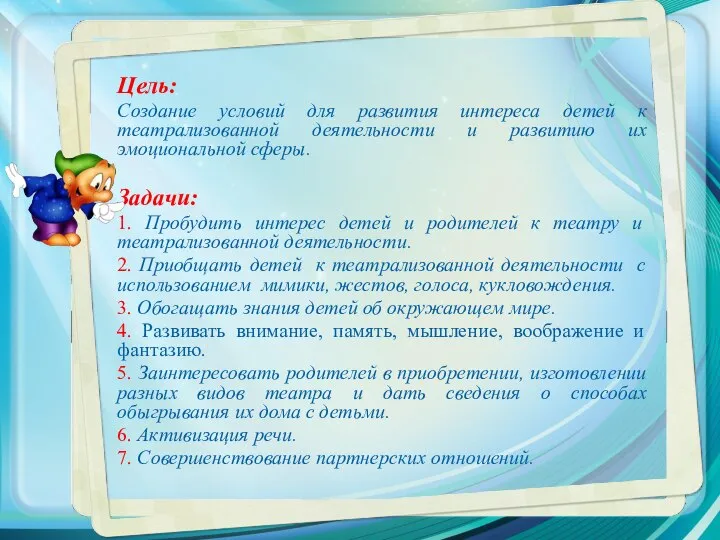 Цель:
Создание условий для развития интереса детей к театрализованной деятельности и развитию их эмоциональной сферы.

Задачи:
1. Пробудить интерес детей и родителей к театру и театрализованной деятельности.
2. Приобщать детей к театрализованной деятельности с использованием мимики, жестов, голоса, кукловождения.
3. Обогащать знания детей об окружающем мире.
4. Развивать внимание, память, мышление, воображение и фантазию.
5. Заинтересовать родителей в приобретении, изготовлении разных видов театра и дать сведения о способах обыгрывания их дома с детьми.
6. Активизация речи.
7. Совершенствование партнерских отношений.